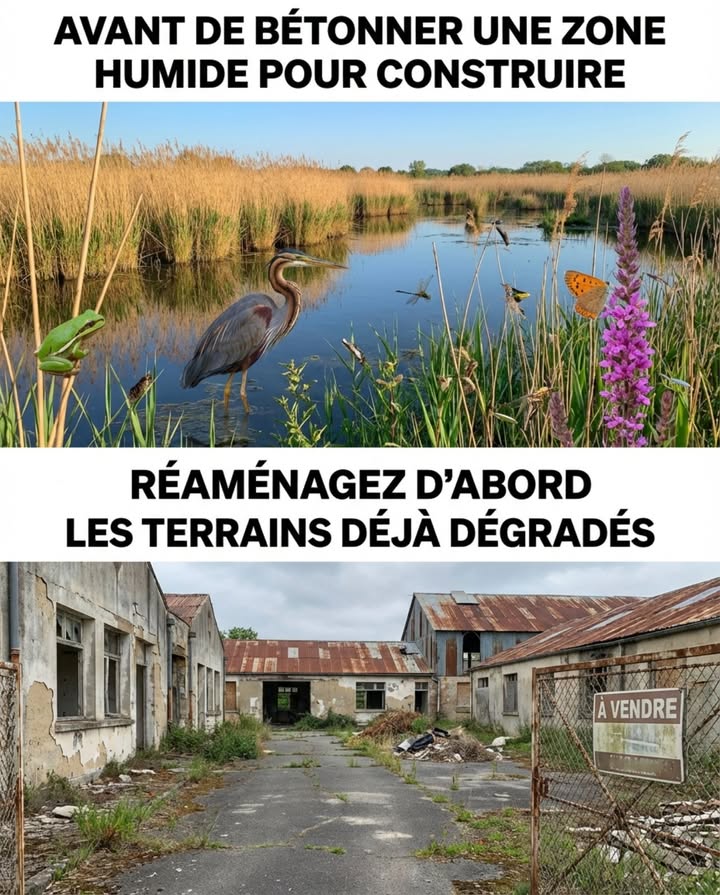 AVANT DE BÉTONNER UNE ZONE HUMIDE POUR CONSTRUIRE

RÉAMÉNAGEZ D'ABORD LES TERRAINS DÉJÀ DÉGRADÉS

À VENDRE